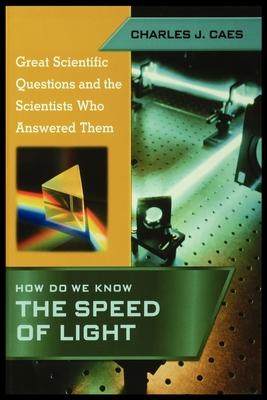 CHARLES J. CAES

Great Scientific Questions and the Scientists Who Answered Them

HOW DO WE KNOW
THE SPEED OF LIGHT